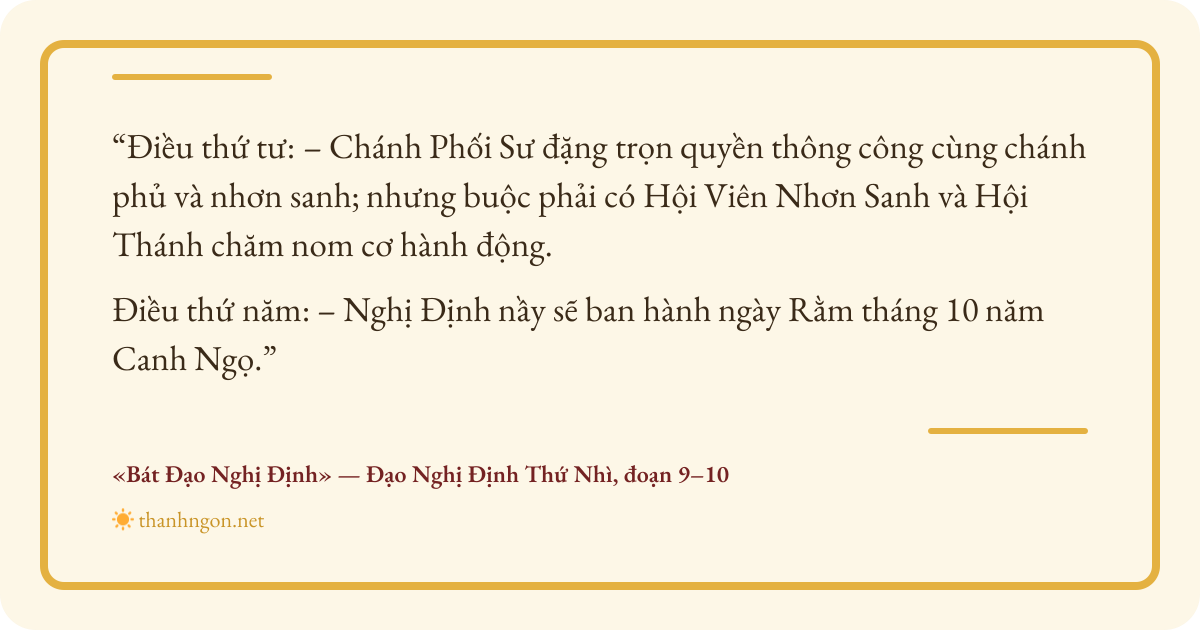 "Điều thứ tư: – Chánh Phối Sư đặng trọn quyền thông công cùng chánh phủ và nhơn sanh; nhưng buộc phải có Hội Viên Nhơn Sanh và Hội Thánh chăm nom cơ hành động.

Điều thứ năm: – Nghị Định nầy sẽ ban hành ngày Rằm tháng 10 năm Canh Ngọ."

«Bát Đạo Nghị Định» — Đạo Nghị Định Thứ Nhì, đoạn 9–10

thanhngon.net